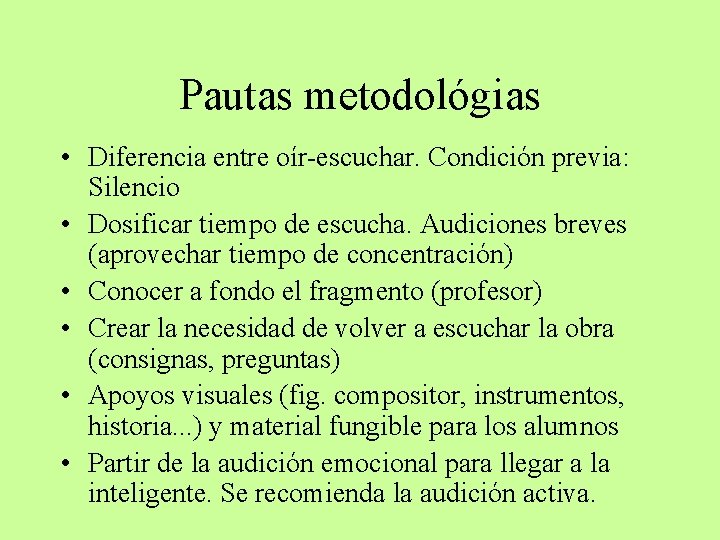 Pautas metodológias

• Diferencia entre oír-escuchar. Condición previa: Silencio
• Dosificar tiempo de escucha. Audiciones breves (aprovechar tiempo de concentración)
• Conocer a fondo el fragmento (profesor)
• Crear la necesidad de volver a escuchar la obra (consignas, preguntas)
• Apoyos visuales (fig. compositor, instrumentos, historia...) y material fungible para los alumnos
• Partir de la audición emocional para llegar a la inteligente. Se recomienda la audición activa.